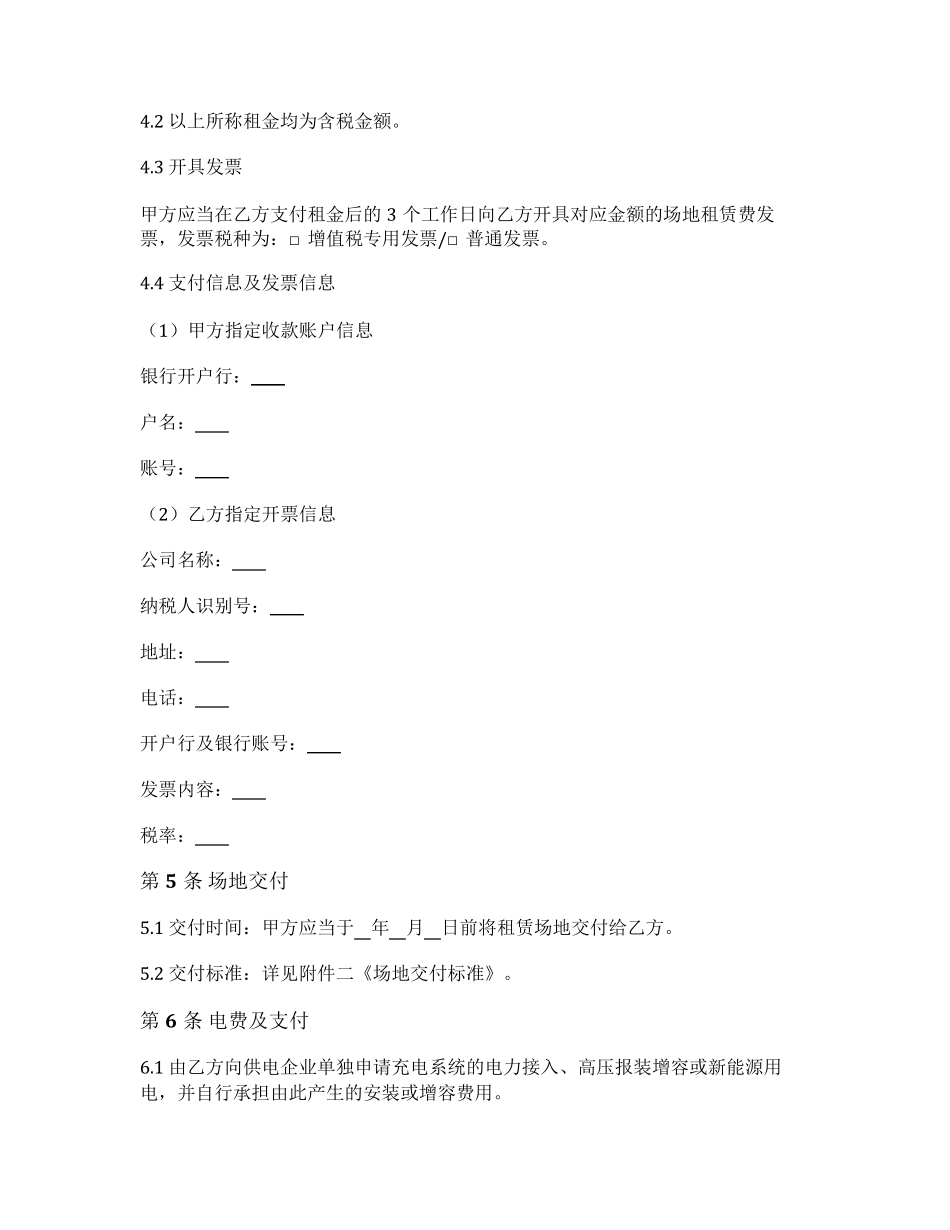 4.2 以上所称租金均为含税金额。

4.3 开具发票

甲方应当在乙方支付租金后的 3 个工作日向乙方开具对应金额的场地租赁费发票，发票税种为：□ 增值税专用发票/□ 普通发票。

4.4 支付信息及发票信息

（1）甲方指定收款账户信息

银行开户行：____

户名：____

账号：____

（2）乙方指定开票信息

公司名称：____

纳税人识别号：____

地址：____

电话：____

开户行及银行账号：____

发票内容：____

税率：____

第 5 条 场地交付

5.1 交付时间：甲方应当于__年__月__日前将租赁场地交付给乙方。

5.2 交付标准：详见附件二《场地交付标准》。

第 6 条 电费及支付

6.1 由乙方向供电企业单独申请充电系统的电力接入、高压报装增容或新能源用电，并自行承担由此产生的安装或增容费用。